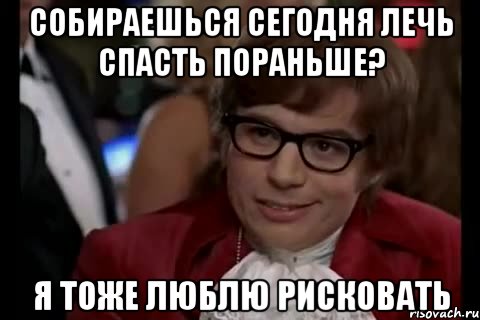 СОБИРАЕШЬСЯ СЕГОДНЯ ЛЕЧЬ СПАСТЬ ПОРАНЬШЕ?

Я ТОЖЕ ЛЮБЛЮ РИСКОВАТЬ

risovach.ru